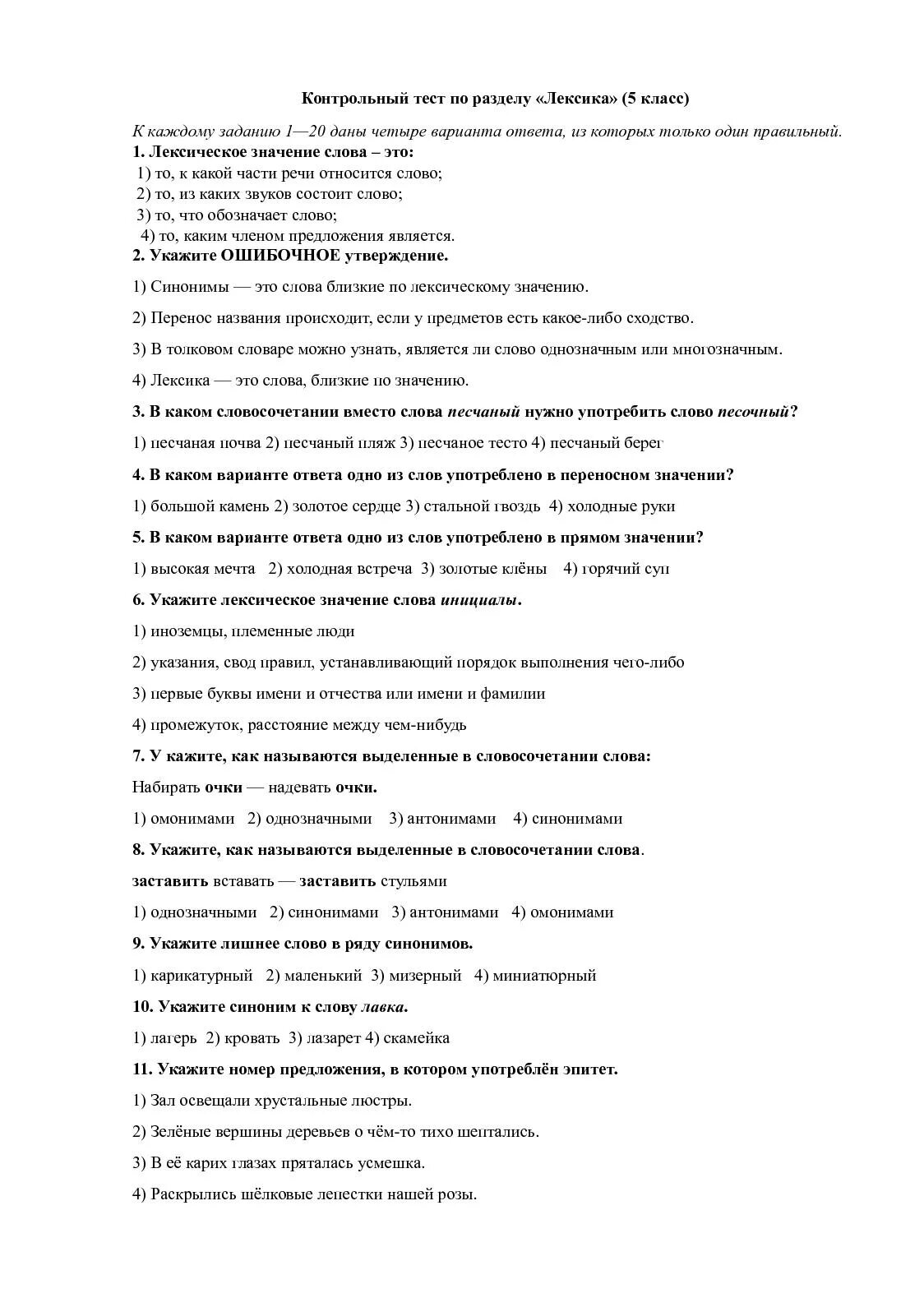 Контрольный тест по разделу «Лексика» (5 класс)

К каждому заданию 1—20 даны четыре варианта ответа, из которых только один правильный.

1. Лексическое значение слова – это:
1) то, к какой части речи относится слово;
2) то, из каких звуков состоит слово;
3) то, что обозначает слово;
4) то, каким членом предложения является.

2. Укажите ОШИБОЧНОЕ утверждение.

1) Синонимы — это слова близкие по лексическому значению.

2) Перенос названия происходит, если у предметов есть какое-либо сходство.

3) В толковом словаре можно узнать, является ли слово однозначным или многозначным.

4) Лексика — это слова, близкие по значению.

3. В каком словосочетании вместо слова песчаный нужно употребить слово песочный?

1) песчаная почва 2) песчаный пляж 3) песчаное тесто 4) песчаный берег

4. В каком варианте ответа одно из слов употреблено в переносном значении?

1) большой камень 2) золотое сердце 3) стальной гвоздь 4) холодные руки

5. В каком варианте ответа одно из слов употреблено в прямом значении?

1) высокая мечта 2) холодная встреча 3) золотые клёны 4) горячий суп

6. Укажите лексическое значение слова инициалы.

1) иноземцы, племенные люди

2) указания, свод правил, устанавливающий порядок выполнения чего-либо

3) первые буквы имени и отчества или имени и фамилии

4) промежуток, расстояние между чем-нибудь

7. У кажите, как называются выделенные в словосочетании слова:

Набирать очки — надевать очки.

1) омонимами 2) однозначными 3) антонимами 4) синонимами

8. Укажите, как называются выделенные в словосочетании слова.

заставить вставать — заставить стульями

1) однозначными 2) синонимами 3) антонимами 4) омонимами

9. Укажите лишнее слово в ряду синонимов.

1) карикатурный 2) маленький 3) мизерный 4) миниатюрный

10. Укажите синоним к слову лавка.

1) лагерь 2) кровать 3) лазарет 4) скамейка

11. Укажите номер предложения, в котором употреблён эпитет.

1) Зал освещали хрустальные люстры.

2) Зелёные вершины деревьев о чём-то тихо шептались.

3) В её карих глазах пряталась усмешка.

4) Раскрылись шёлковые лепестки нашей розы.